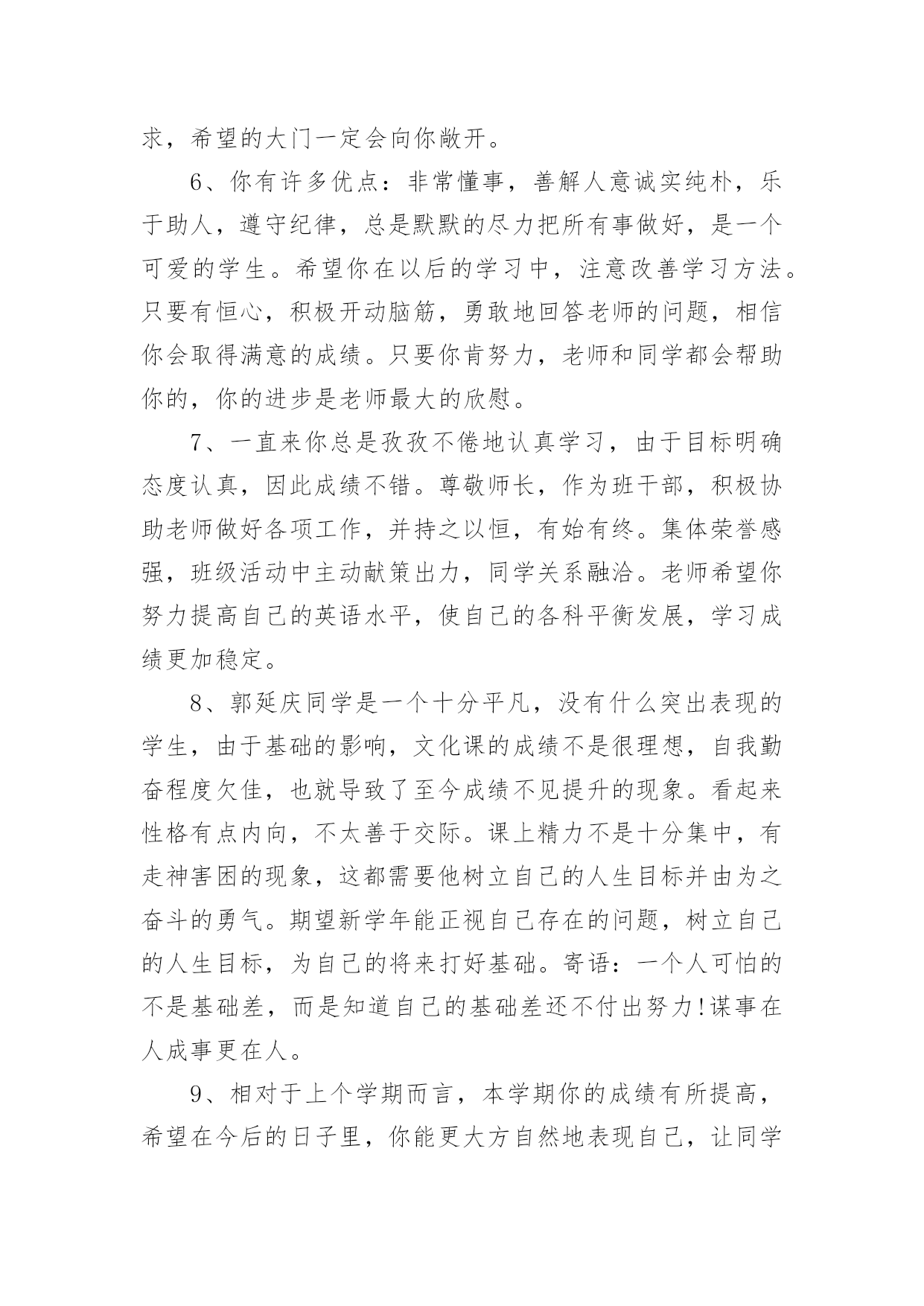 求，希望的大门一定会向你敞开。

6、你有许多优点：非常懂事，善解人意诚实纯朴，乐于助人，遵守纪律，总是默默的尽力把所有事做好，是一个可爱的学生。希望你在以后的学习中，注意改善学习方法。只要有恒心，积极开动脑筋，勇敢地回答老师的问题，相信你会取得满意的成绩。只要你肯努力，老师和同学都会帮助你的，你的进步是老师最大的欣慰。

7、一直来你总是孜孜不倦地认真学习，由于目标明确态度认真，因此成绩不错。尊敬师长，作为班干部，积极协助老师做好各项工作，并持之以恒，有始有终。集体荣誉感强，班级活动中主动献策出力，同学关系融洽。老师希望你努力提高自己的英语水平，使自己的各科平衡发展，学习成绩更加稳定。

8、郭延庆同学是一个十分平凡，没有什么突出表现的学生，由于基础的影响，文化课的成绩不是很理想，自我勤奋程度欠佳，也就导致了至今成绩不见提升的现象。看起来性格有点内向，不太善于交际。课上精力不是十分集中，有走神害困的现象，这都需要他树立自己的人生目标并由为之奋斗的勇气。期望新学年能正视自己存在的问题，树立自己的人生目标，为自己的将来打好基础。寄语：一个人可怕的不是基础差，而是知道自己的基础差还不付出努力!谋事在人成事更在人。

9、相对于上个学期而言，本学期你的成绩有所提高，希望在今后的日子里，你能更大方自然地表现自己，让同学